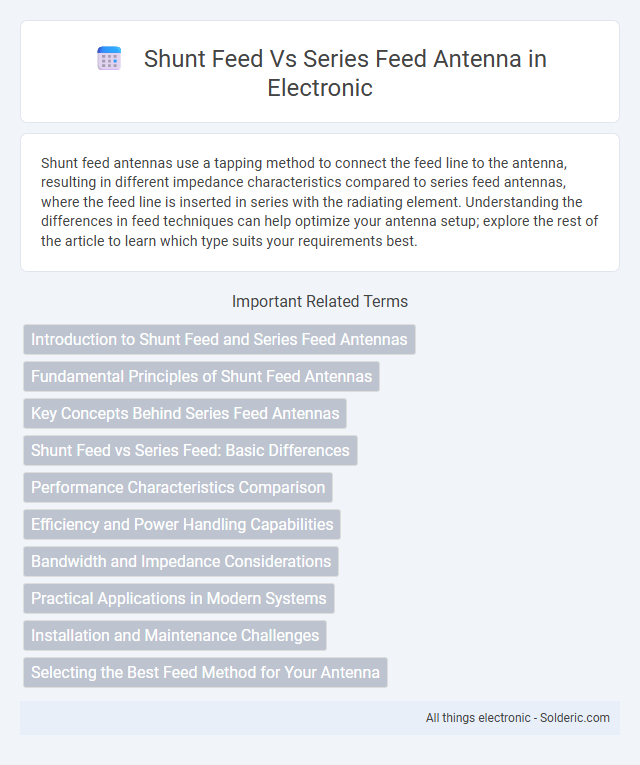 Shunt Feed Vs Series Feed Antenna in Electronic

Shunt feed antennas use a tapping method to connect the feed line to the antenna, resulting in different impedance characteristics compared to series feed antennas, where the feed line is inserted in series with the radiating element. Understanding the differences in feed techniques can help optimize your antenna setup; explore the rest of the article to learn which type suits your requirements best.

Important Related Terms

Introduction to Shunt Feed and Series Feed Antennas

Fundamental Principles of Shunt Feed Antennas

Key Concepts Behind Series Feed Antennas

Shunt Feed vs Series Feed: Basic Differences

Performance Characteristics Comparison

Efficiency and Power Handling Capabilities

Bandwidth and Impedance Considerations

Practical Applications in Modern Systems

Installation and Maintenance Challenges

Selecting the Best Feed Method for Your Antenna

All things electronic - Solderic.com